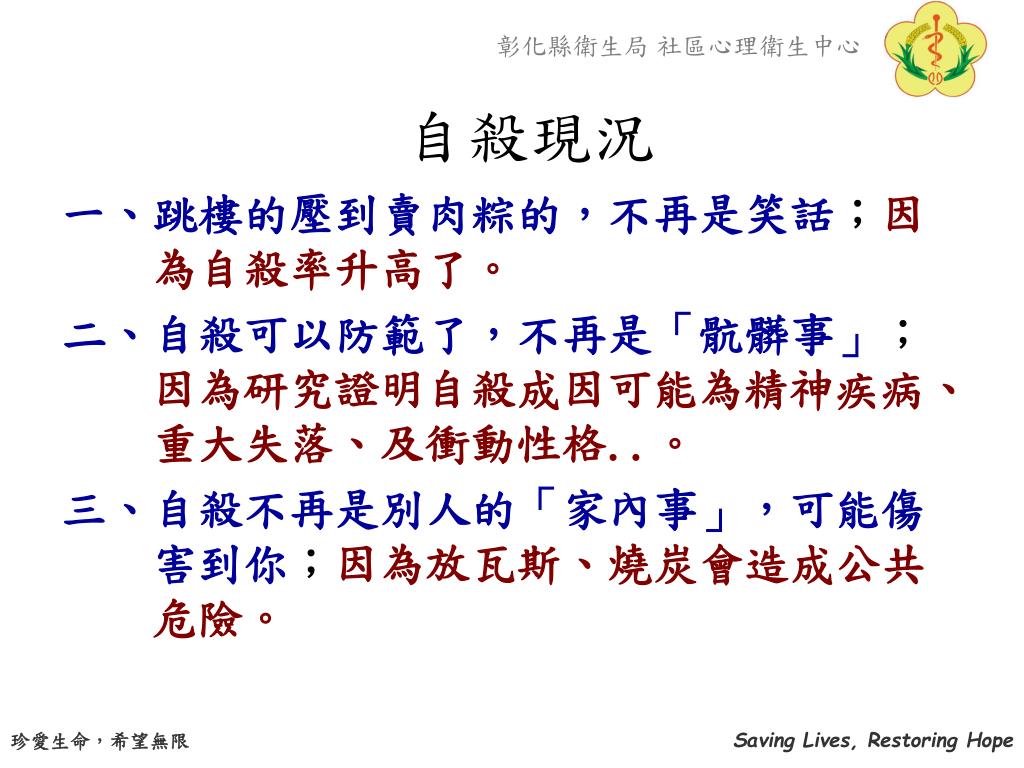 彰化縣衛生局 社區心理衛生中心

自殺現況

一、跳樓的壓到賣肉粽的，不再是笑話；因為自殺率升高了。

二、自殺可以防範了，不再是「骯髒事」；因為研究證明自殺成因可能為精神疾病、重大失落、及衝動性格..。

三、自殺不再是別人的「家內事」，可能傷害到你；因為放瓦斯、燒炭會造成公共危險。

珍愛生命，希望無限

Saving Lives, Restoring Hope